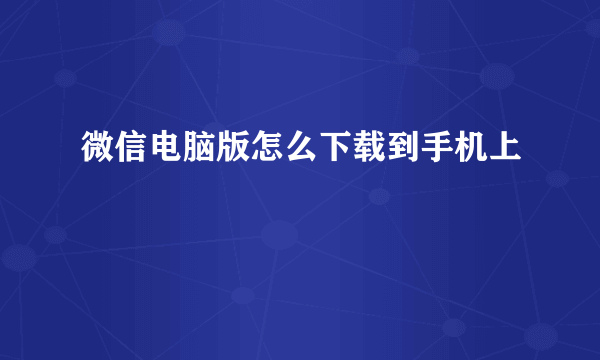 微信电脑版怎么下载到手机上